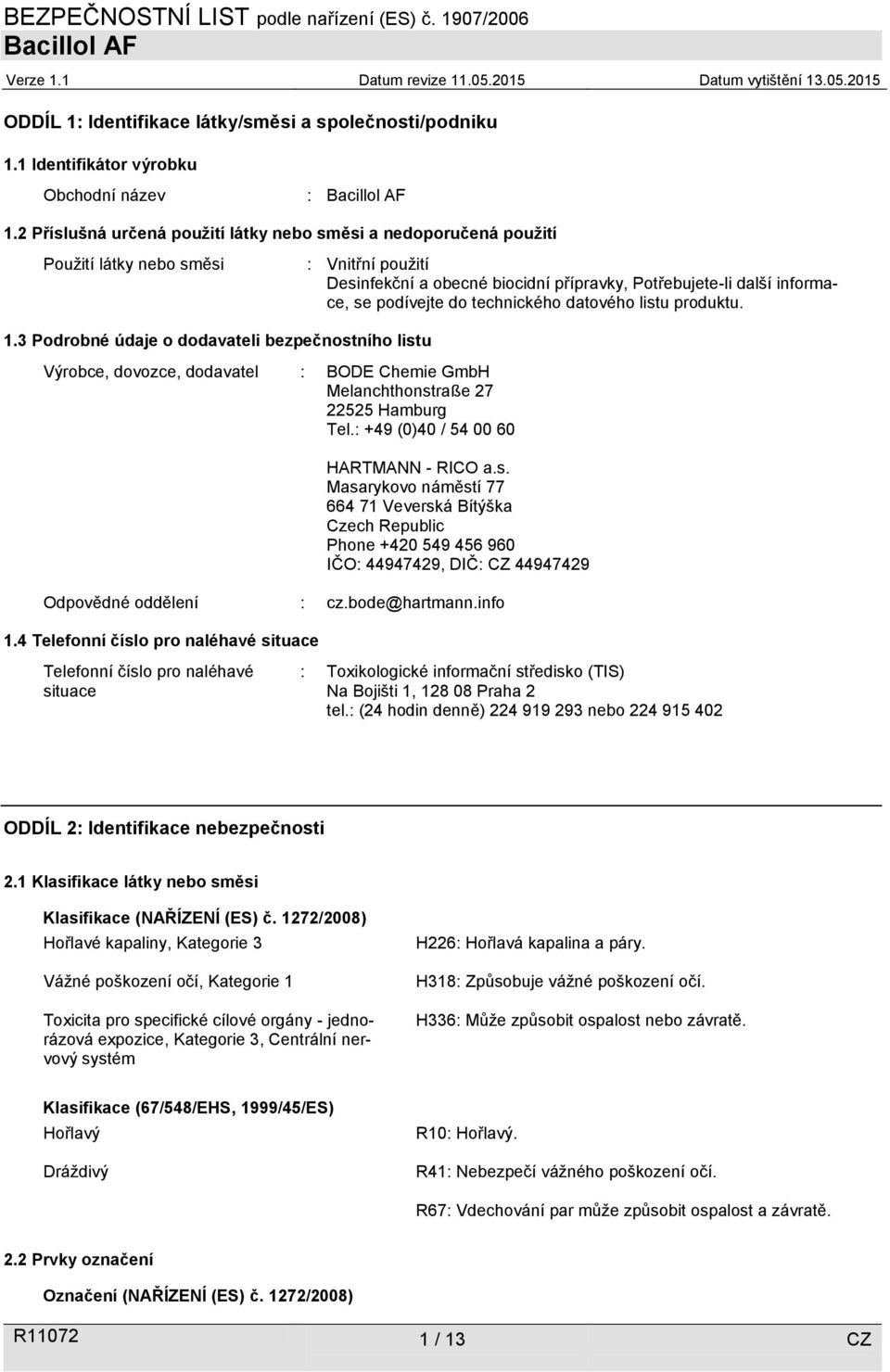 BEZPEČNOSTNÍ LIST podle nařízení (ES) č. 1907/2006
Bacillol AF
Verze 1.1 Datum revize 11.05.2015 Datum vytištění 13.05.2015

ODDÍL 1: Identifikace látky/směsi a společnosti/podniku

1.1 Identifikátor výrobku

Obchodní název : Bacillol AF

1.2 Příslušná určená použití látky nebo směsi a nedoporučená použití

Použití látky nebo směsi : Vnitřní použití
Desinfekční a obecné biocidní přípravky, Potřebujete-li další informace, se podívejte do technického datového listu produktu.

1.3 Podrobné údaje o dodavateli bezpečnostního listu

Výrobce, dovozce, dodavatel : BODE Chemie GmbH
Melanchthonstraße 27
22525 Hamburg
Tel.: +49 (0)40 / 54 00 60

HARTMANN - RICO a.s.
Masarykovo náměstí 77
664 71 Veverská Bítýška
Czech Republic
Phone +420 549 456 960
IČO: 44947429, DIČ: CZ 44947429

Odpovědné oddělení : cz.bode@hartmann.info

1.4 Telefonní číslo pro naléhavé situace

Telefonní číslo pro naléhavé situace : Toxikologické informační středisko (TIS)
Na Bojišti 1, 128 08 Praha 2
tel.: (24 hodin denně) 224 919 293 nebo 224 915 402

ODDÍL 2: Identifikace nebezpečnosti

2.1 Klasifikace látky nebo směsi

Klasifikace (NAŘÍZENÍ (ES) č. 1272/2008)

Hořlavé kapaliny, Kategorie 3 H226: Hořlavá kapalina a páry.

Vážné poškození očí, Kategorie 1 H318: Způsobuje vážné poškození očí.

Toxicita pro specifické cílové orgány - jednorázová expozice, Kategorie 3, Centrální nervový systém H336: Může způsobit ospalost nebo závratě.

Klasifikace (67/548/EHS, 1999/45/ES)

Hořlavý R10: Hořlavý.

Dráždivý R41: Nebezpečí vážného poškození očí.

R67: Vdechování par může způsobit ospalost a závratě.

2.2 Prvky označení

Označení (NAŘÍZENÍ (ES) č. 1272/2008)

R11072 1 / 13 CZ